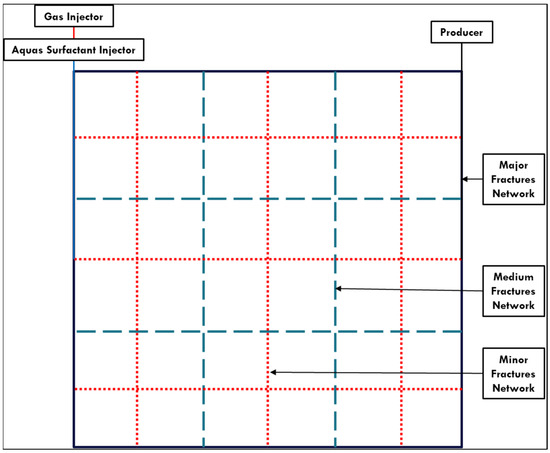 Gas Injector

Aquas Surfactant Injector

Producer

Major Fractures Network

Medium Fractures Network

Minor Fractures Network